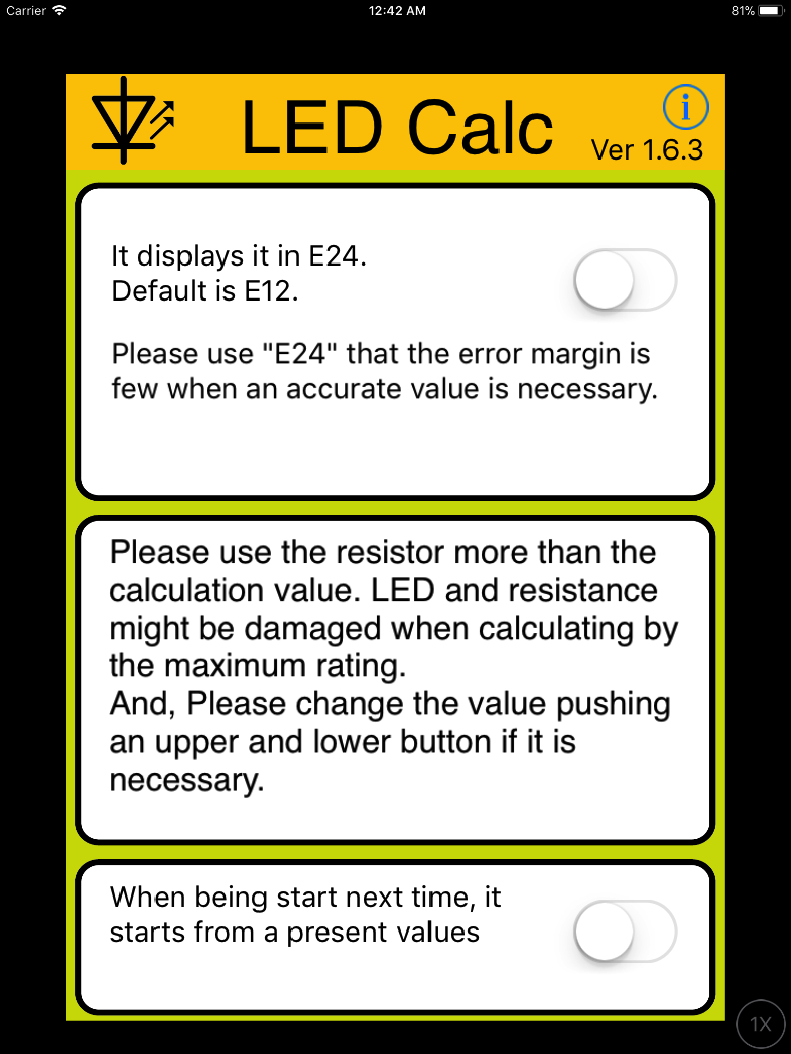 Carrier 12:42 AM 81%

LED Calc
i
Ver 1.6.3

It displays it in E24.
Default is E12.

Please use "E24" that the error margin is few when an accurate value is necessary.

Please use the resistor more than the calculation value. LED and resistance might be damaged when calculating by the maximum rating.
And, Please change the value pushing an upper and lower button if it is necessary.

When being start next time, it starts from a present values

1X